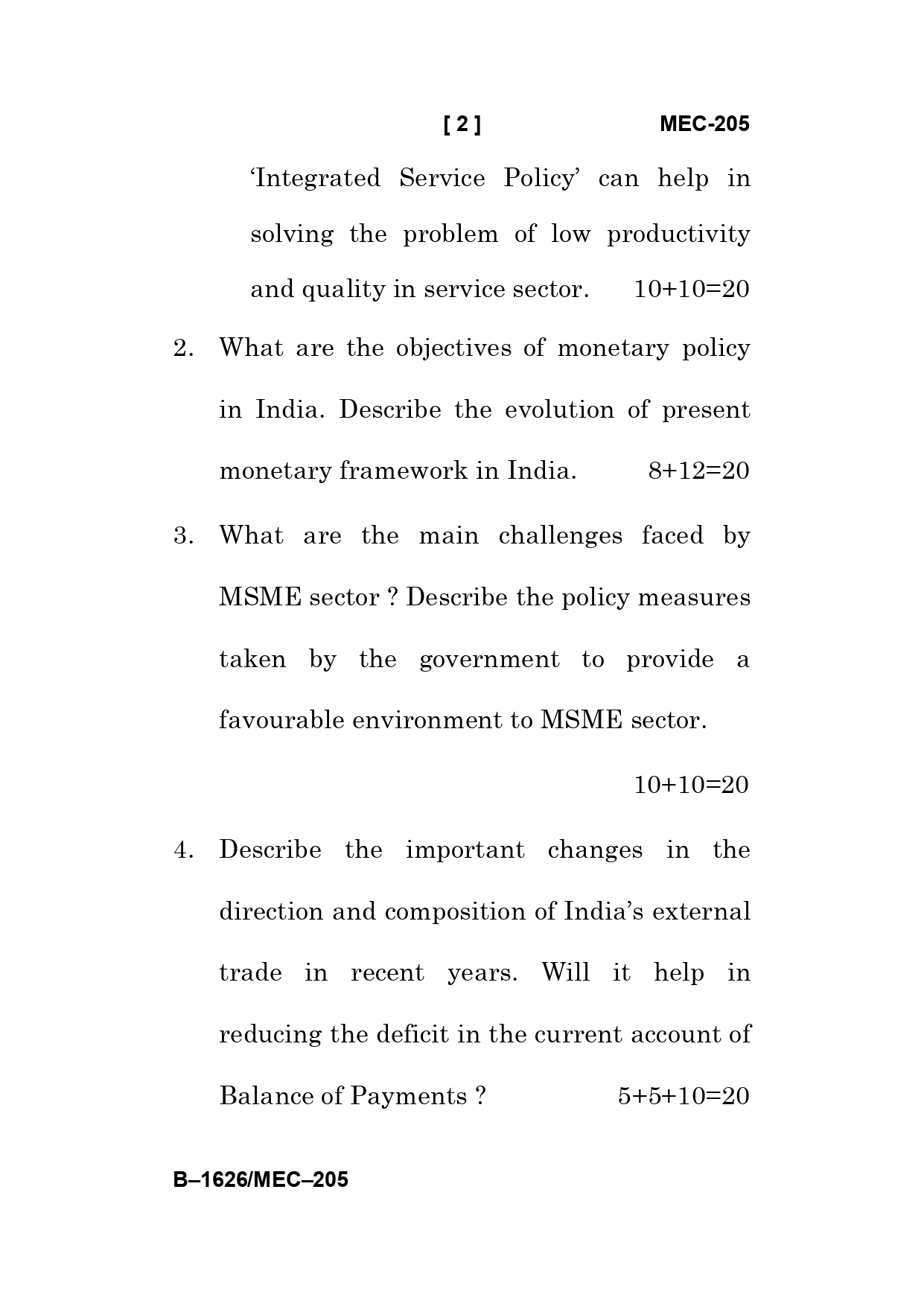 [ 2 ] MEC-205

'Integrated Service Policy' can help in solving the problem of low productivity and quality in service sector. 10+10=20

2. What are the objectives of monetary policy in India. Describe the evolution of present monetary framework in India. 8+12=20

3. What are the main challenges faced by MSME sector ? Describe the policy measures taken by the government to provide a favourable environment to MSME sector.

10+10=20

4. Describe the important changes in the direction and composition of India's external trade in recent years. Will it help in reducing the deficit in the current account of Balance of Payments ? 5+5+10=20

B–1626/MEC–205